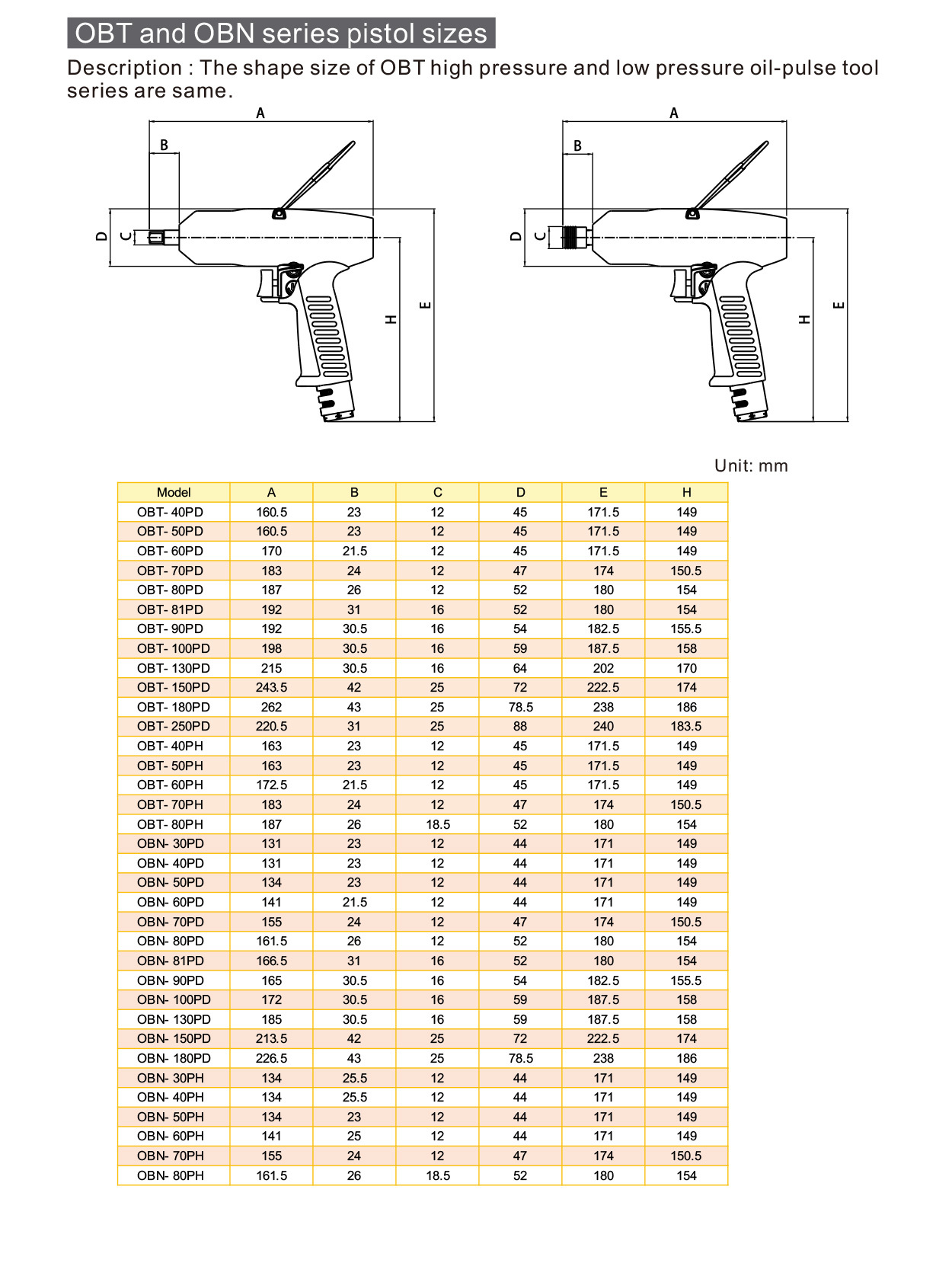 OBT and OBN series pistol sizes

Description : The shape size of OBT high pressure and low pressure oil-pulse tool series are same.

A
B
D
C
H
E

A
B
D
C
H
E

Unit: mm

| Model | A | B | C | D | E | H |
|---|---|---|---|---|---|---|
| OBT- 40PD | 160.5 | 23 | 12 | 45 | 171.5 | 149 |
| OBT- 50PD | 160.5 | 23 | 12 | 45 | 171.5 | 149 |
| OBT- 60PD | 170 | 21.5 | 12 | 45 | 171.5 | 149 |
| OBT- 70PD | 183 | 24 | 12 | 47 | 174 | 150.5 |
| OBT- 80PD | 187 | 26 | 12 | 52 | 180 | 154 |
| OBT- 81PD | 192 | 31 | 16 | 52 | 180 | 154 |
| OBT- 90PD | 192 | 30.5 | 16 | 54 | 182.5 | 155.5 |
| OBT- 100PD | 198 | 30.5 | 16 | 59 | 187.5 | 158 |
| OBT- 130PD | 215 | 30.5 | 16 | 64 | 202 | 170 |
| OBT- 150PD | 243.5 | 42 | 25 | 72 | 222.5 | 174 |
| OBT- 180PD | 262 | 43 | 25 | 78.5 | 238 | 186 |
| OBT- 250PD | 220.5 | 31 | 25 | 88 | 240 | 183.5 |
| OBT- 40PH | 163 | 23 | 12 | 45 | 171.5 | 149 |
| OBT- 50PH | 163 | 23 | 12 | 45 | 171.5 | 149 |
| OBT- 60PH | 172.5 | 21.5 | 12 | 45 | 171.5 | 149 |
| OBT- 70PH | 183 | 24 | 12 | 47 | 174 | 150.5 |
| OBT- 80PH | 187 | 26 | 18.5 | 52 | 180 | 154 |
| OBN- 30PD | 131 | 23 | 12 | 44 | 171 | 149 |
| OBN- 40PD | 131 | 23 | 12 | 44 | 171 | 149 |
| OBN- 50PD | 134 | 23 | 12 | 44 | 171 | 149 |
| OBN- 60PD | 141 | 21.5 | 12 | 44 | 171 | 149 |
| OBN- 70PD | 155 | 24 | 12 | 47 | 174 | 150.5 |
| OBN- 80PD | 161.5 | 26 | 12 | 52 | 180 | 154 |
| OBN- 81PD | 166.5 | 31 | 16 | 52 | 180 | 154 |
| OBN- 90PD | 165 | 30.5 | 16 | 54 | 182.5 | 155.5 |
| OBN- 100PD | 172 | 30.5 | 16 | 59 | 187.5 | 158 |
| OBN- 130PD | 185 | 30.5 | 16 | 59 | 187.5 | 158 |
| OBN- 150PD | 213.5 | 42 | 25 | 72 | 222.5 | 174 |
| OBN- 180PD | 226.5 | 43 | 25 | 78.5 | 238 | 186 |
| OBN- 30PH | 134 | 25.5 | 12 | 44 | 171 | 149 |
| OBN- 40PH | 134 | 25.5 | 12 | 44 | 171 | 149 |
| OBN- 50PH | 134 | 23 | 12 | 44 | 171 | 149 |
| OBN- 60PH | 141 | 25 | 12 | 44 | 171 | 149 |
| OBN- 70PH | 155 | 24 | 12 | 47 | 174 | 150.5 |
| OBN- 80PH | 161.5 | 26 | 18.5 | 52 | 180 | 154 |